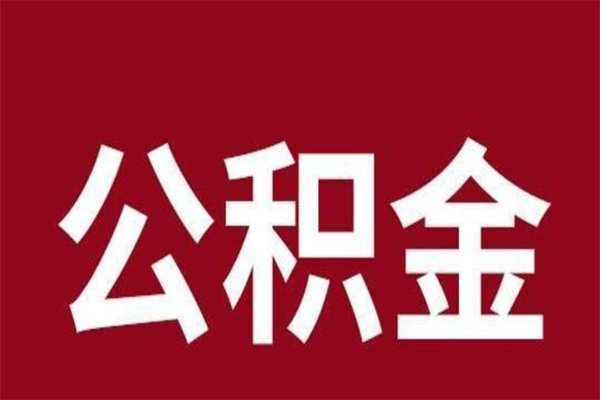 公积金